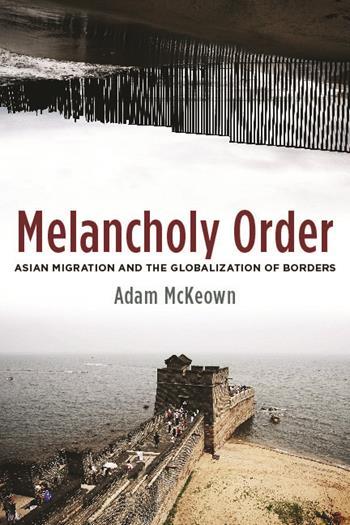 Melancholy Order
ASIAN MIGRATION AND THE GLOBALIZATION OF BORDERS
Adam McKeown